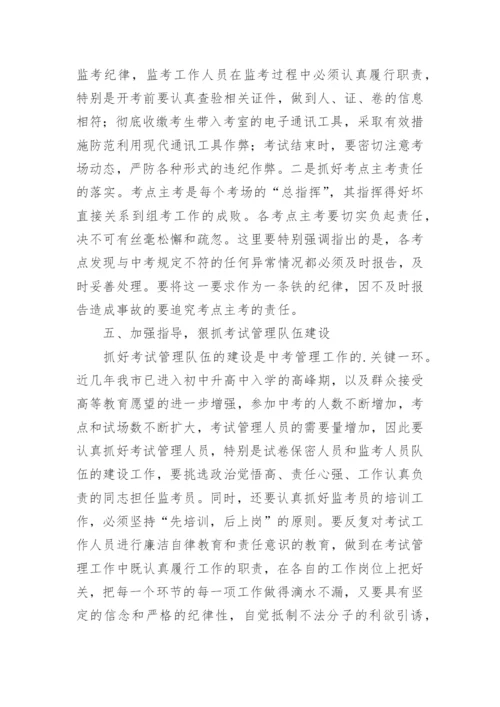 监考纪律，监考工作人员在监考过程中必须认真履行职责，特别是开考前要认真查验相关证件，做到人、证、卷的信息相符；彻底收缴考生带入考室的电子通讯工具，采取有效措施防范利用现代通讯工具作弊；考试结束时，要密切注意考场动态，严防各种形式的违纪作弊。二是抓好考点主考责任的落实。考点主考是每个考场的“总指挥”，其指挥得好坏直接关系到组考工作的成败。各考点主考要切实负起责任，决不可有丝毫松懈和疏忽。这里要特别强调指出的是，各考点发现与中考规定不符的任何异常情况都必须及时报告，及时妥善处理。要将这一要求作为一条铁的纪律，因不及时报告造成事故的要追究考点主考的责任。

五、加强指导，狠抓考试管理队伍建设

抓好考试管理队伍的建设是中考管理工作的.关键一环。近几年我市已进入初中升高中入学的高峰期，以及群众接受高等教育愿望的进一步增强，参加中考的人数不断增加，考点和试场数不断扩大，考试管理人员的需要量增加，因此要认真抓好考试管理人员，特别是试卷保密人员和监考人员队伍的建设工作，要挑选政治觉悟高、责任心强、工作认真负责的同志担任监考员。同时，还要认真抓好监考员的培训工作，必须坚持“先培训，后上岗”的原则。要反复对考试工作人员进行廉洁自律教育和责任意识的教育，做到在考试管理工作中既认真履行工作的职责，在各自的工作岗位上把好关，把每一个环节的每一项工作做得滴水不漏，又要具有坚定的信念和严格的纪律性，自觉抵制不法分子的利欲引诱，